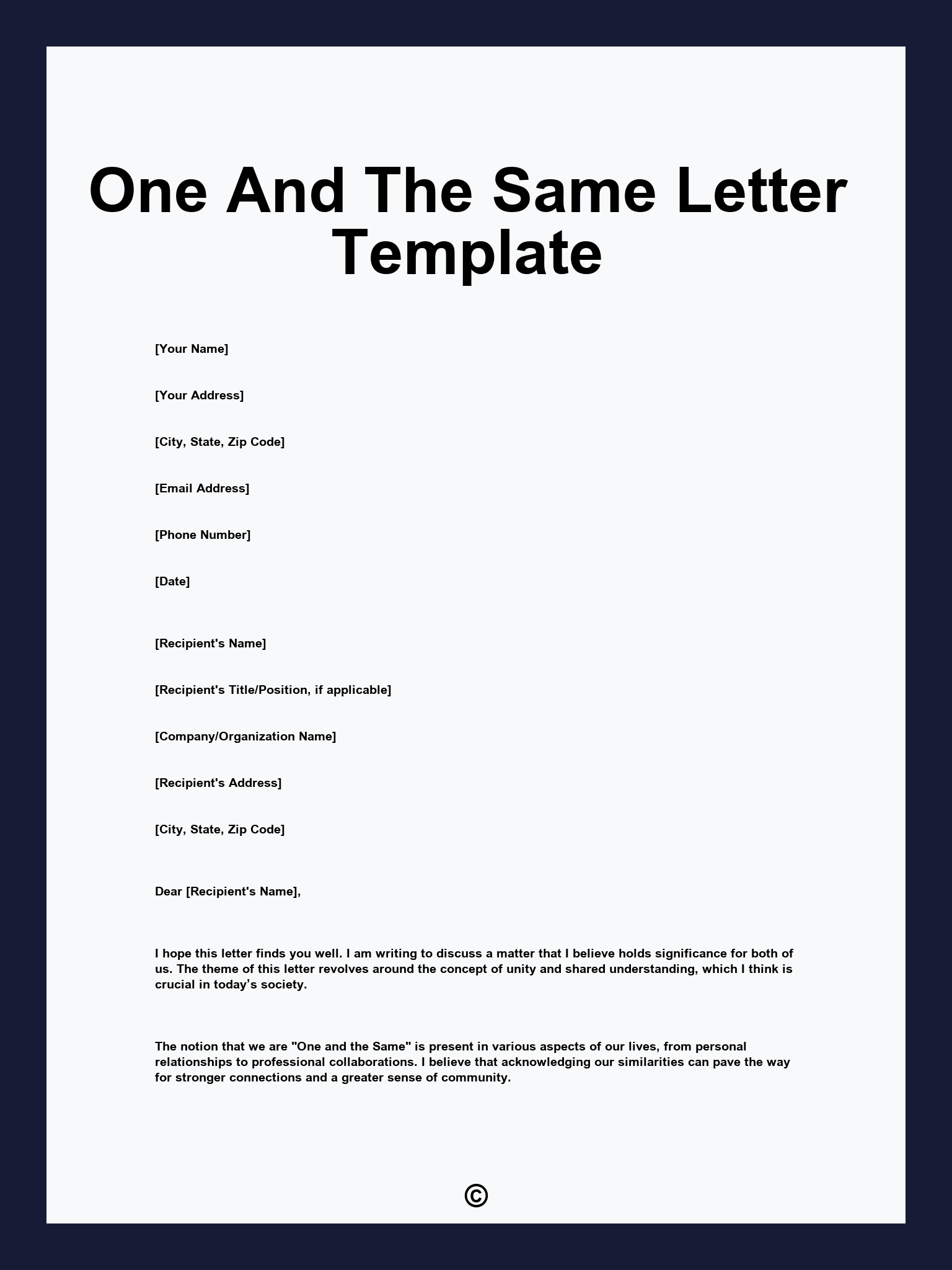 One And The Same Letter Template

[Your Name]

[Your Address]

[City, State, Zip Code]

[Email Address]

[Phone Number]

[Date]

[Recipient's Name]

[Recipient's Title/Position, if applicable]

[Company/Organization Name]

[Recipient's Address]

[City, State, Zip Code]

Dear [Recipient's Name],

I hope this letter finds you well. I am writing to discuss a matter that I believe holds significance for both of us. The theme of this letter revolves around the concept of unity and shared understanding, which I think is crucial in today's society.

The notion that we are "One and the Same" is present in various aspects of our lives, from personal relationships to professional collaborations. I believe that acknowledging our similarities can pave the way for stronger connections and a greater sense of community.

©